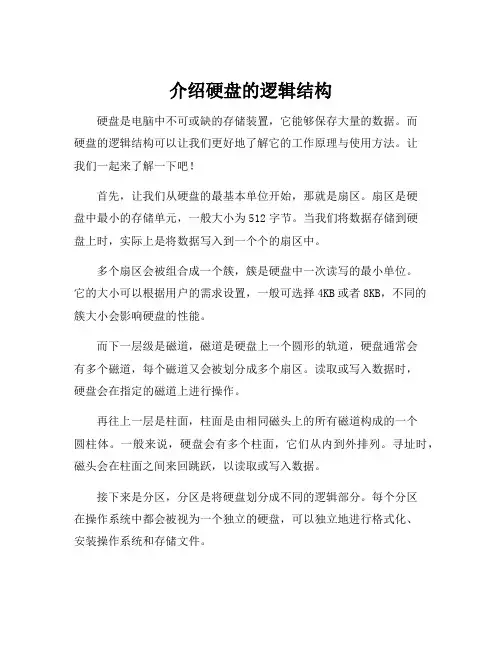 介绍硬盘的逻辑结构

硬盘是电脑中不可或缺的存储装置，它能够保存大量的数据。而硬盘的逻辑结构可以让我们更好地了解它的工作原理与使用方法。让我们一起来了解一下吧！

首先，让我们从硬盘的最基本单位开始，那就是扇区。扇区是硬盘中最小的存储单元，一般大小为512字节。当我们将数据存储到硬盘上时，实际上是将数据写入到一个个的扇区中。

多个扇区会被组合成一个簇，簇是硬盘中一次读写的最小单位。它的大小可以根据用户的需求设置，一般可选择4KB或者8KB，不同的簇大小会影响硬盘的性能。

而下一层级是磁道，磁道是硬盘上一个圆形的轨道，硬盘通常会有多个磁道，每个磁道又会被划分成多个扇区。读取或写入数据时，硬盘会在指定的磁道上进行操作。

再往上一层是柱面，柱面是由相同磁头上的所有磁道构成的一个圆柱体。一般来说，硬盘会有多个柱面，它们从内到外排列。寻址时，磁头会在柱面之间来回跳跃，以读取或写入数据。

接下来是分区，分区是将硬盘划分成不同的逻辑部分。每个分区在操作系统中都会被视为一个独立的硬盘，可以独立地进行格式化、安装操作系统和存储文件。